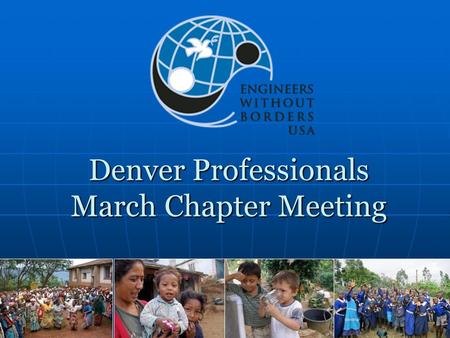 ENGINEERS
WITHOUT
BORDERS
USA

Denver Professionals
March Chapter Meeting